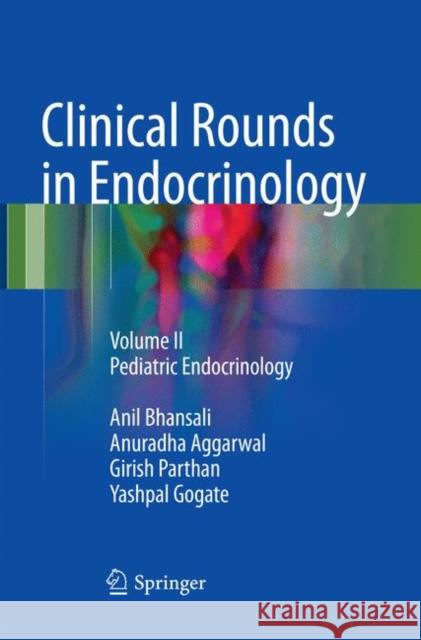 Clinical Rounds in Endocrinology

Volume II
Pediatric Endocrinology

Anil Bhansali
Anuradha Aggarwal
Girish Parthan
Yashpal Gogate

Springer